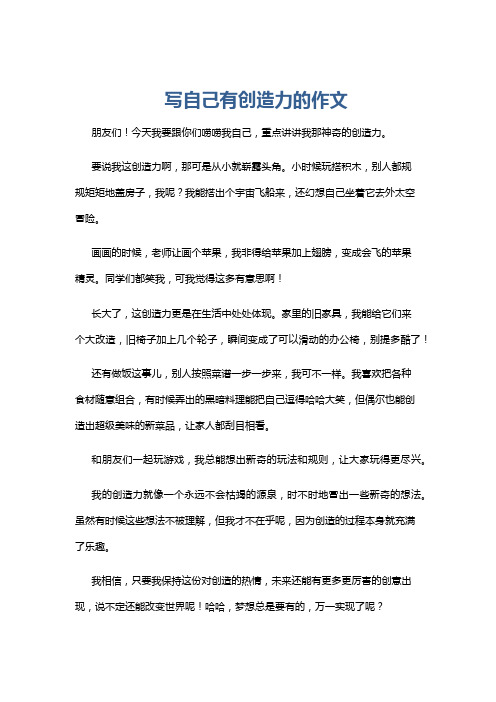 写自己有创造力的作文

朋友们！今天我要跟你们唠唠我自己，重点讲讲我那神奇的创造力。

要说我这创造力啊，那可是从小就崭露头角。小时候玩搭积木，别人都规规矩矩地盖房子，我呢？我能搭出个宇宙飞船来，还幻想自己坐着它去外太空冒险。

画画的时候，老师让画个苹果，我非得给苹果加上翅膀，变成会飞的苹果精灵。同学们都笑我，可我觉得这多有意思啊！

长大了，这创造力更是在生活中处处体现。家里的旧家具，我能给它们来个大改造，旧椅子加上几个轮子，瞬间变成了可以滑动的办公椅，别提多酷了！

还有做饭这事儿，别人按照菜谱一步一步来，我可不一样。我喜欢把各种食材随意组合，有时候弄出的黑暗料理能把自己逗得哈哈大笑，但偶尔也能创造出超级美味的新菜品，让家人都刮目相看。

和朋友们一起玩游戏，我总能想出新奇的玩法和规则，让大家玩得更尽兴。

我的创造力就像一个永远不会枯竭的源泉，时不时地冒出一些新奇的想法。虽然有时候这些想法不被理解，但我才不在乎呢，因为创造的过程本身就充满了乐趣。

我相信，只要我保持这份对创造的热情，未来还能有更多更厉害的创意出现，说不定还能改变世界呢！哈哈，梦想总是要有的，万一实现了呢？